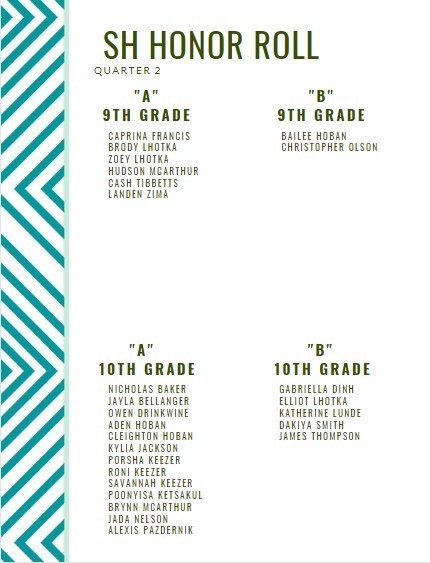 SH HONOR ROLL
QUARTER 2

"A"
9TH GRADE

CAPRINA FRANCIS
BRODY LHOTKA
ZOEY LHOTKA
HUDSON MCARTHUR
CASH TIBBETTS
LANDEN ZIMA

"B"
9TH GRADE

BAILEE HOBAN
CHRISTOPHER OLSON

"A"
10TH GRADE

NICHOLAS BAKER
JAYLA BELLANGER
OWEN DRINKWINE
ADEN HOBAN
CLEIGHTON HOBAN
KYLIA JACKSON
PORSHA KEEZER
RONI KEEZER
SAVANNAH KEEZER
POONYISA KETSAKUL
BRYNN MCARTHUR
JADA NELSON
ALEXIS PAZDERNIK

"B"
10TH GRADE

GABRIELLA DINH
ELLIOT LHOTKA
KATHERINE LUNDE
DAKIYA SMITH
JAMES THOMPSON